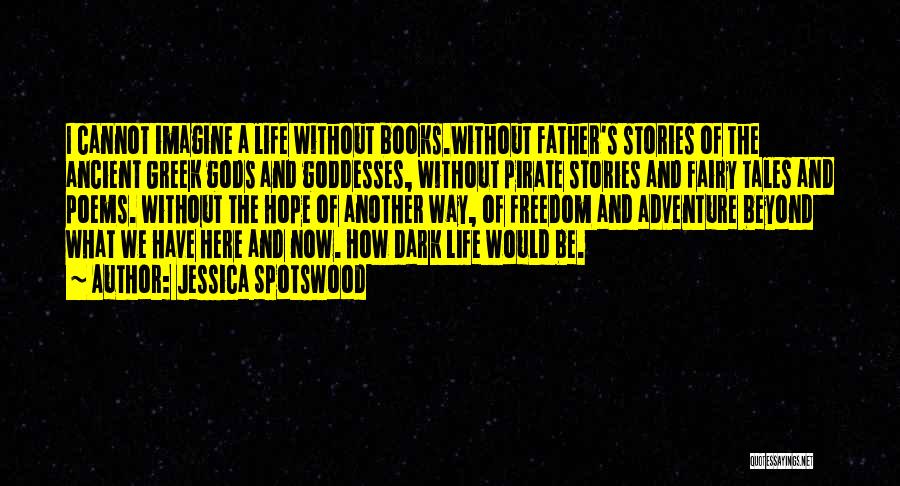 I CANNOT IMAGINE A LIFE WITHOUT BOOKS.WITHOUT FATHER'S STORIES OF THE ANCIENT GREEK GODS AND GODDESSES, WITHOUT PIRATE STORIES AND FAIRY TALES AND POEMS. WITHOUT THE HOPE OF ANOTHER WAY, OF FREEDOM AND ADVENTURE BEYOND WHAT WE HAVE HERE AND NOW. HOW DARK LIFE WOULD BE.

~ AUTHOR: JESSICA SPOTSWOOD

QUOTESSAYINGS.NET